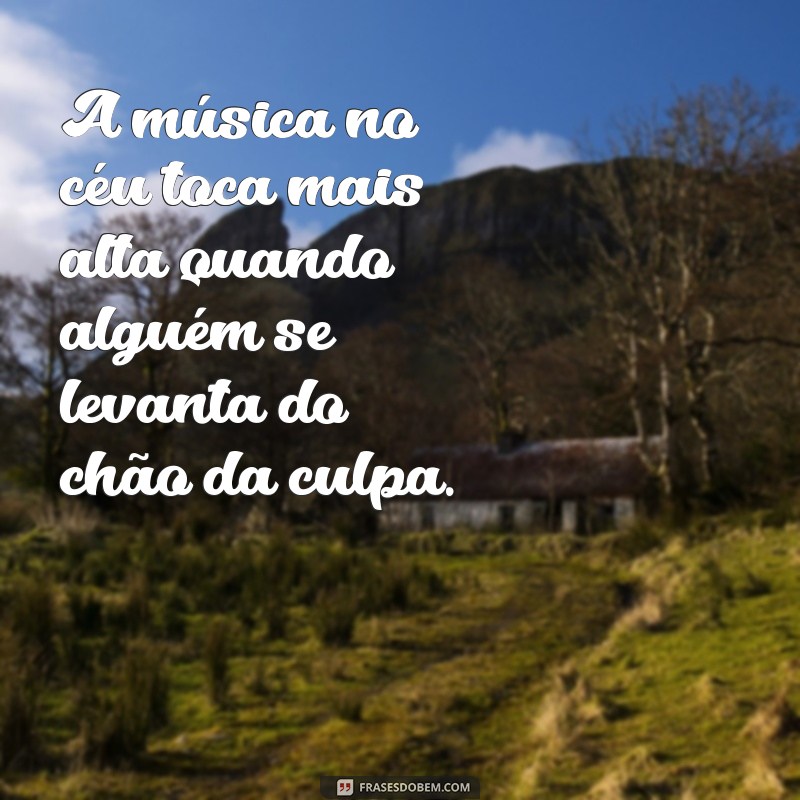 A música no céu toca mais alta quando alguém se levanta do chão da culpa.

FRASESDOBEM.COM